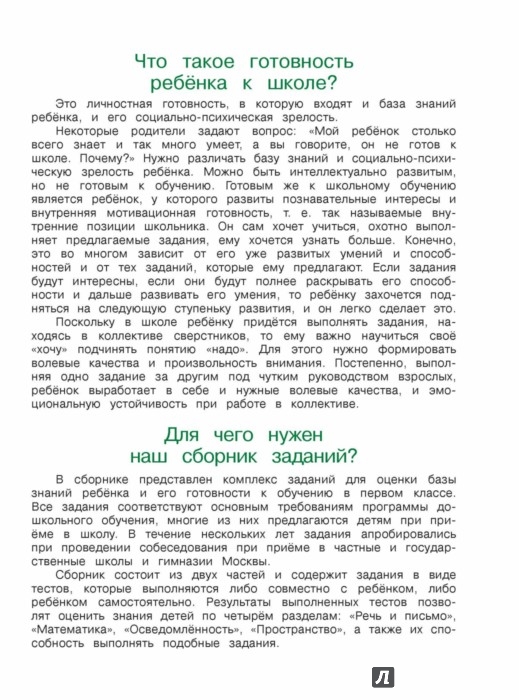 Что такое готовность ребёнка к школе?

Это личностная готовность, в которую входят и база знаний ребёнка, и его социально-психическая зрелость.

Некоторые родители задают вопрос: «Мой ребёнок столько всего знает и так много умеет, а вы говорите, он не готов к школе. Почему?» Нужно различать базу знаний и социально-психическую зрелость ребёнка. Можно быть интеллектуально развитым, но не готовым к обучению. Готовым же к школьному обучению является ребёнок, у которого развиты познавательные интересы и внутренняя мотивационная готовность, т. е. так называемые внутренние позиции школьника. Он сам хочет учиться, охотно выполняет предлагаемые задания, ему хочется узнать больше. Конечно, это во многом зависит от его уже развитых умений и способностей и от тех заданий, которые ему предлагают. Если задания будут интересны, если они будут полнее раскрывать его способности и дальше развивать его умения, то ребёнку захочется подняться на следующую ступеньку развития, и он легко сделает это.

Поскольку в школе ребёнку придётся выполнять задания, находясь в коллективе сверстников, то ему важно научиться своё «хочу» подчинять понятию «надо». Для этого нужно формировать волевые качества и произвольность внимания. Постепенно, выполняя одно задание за другим под чутким руководством взрослых, ребёнок выработает в себе и нужные волевые качества, и эмоциональную устойчивость при работе в коллективе.

Для чего нужен наш сборник заданий?

В сборнике представлен комплекс заданий для оценки базы знаний ребёнка и его готовности к обучению в первом классе. Все задания соответствуют основным требованиям программы дошкольного обучения, многие из них предлагаются детям при приёме в школу. В течение нескольких лет задания апробировались при проведении собеседования при приёме в частные и государственные школы и гимназии Москвы.

Сборник состоит из двух частей и содержит задания в виде тестов, которые выполняются либо совместно с ребёнком, либо ребёнком самостоятельно. Результаты выполненных тестов позволят оценить знания детей по четырём разделам: «Речь и письмо», «Математика», «Осведомлённость», «Пространство», а также их способность выполнять подобные задания.

Л